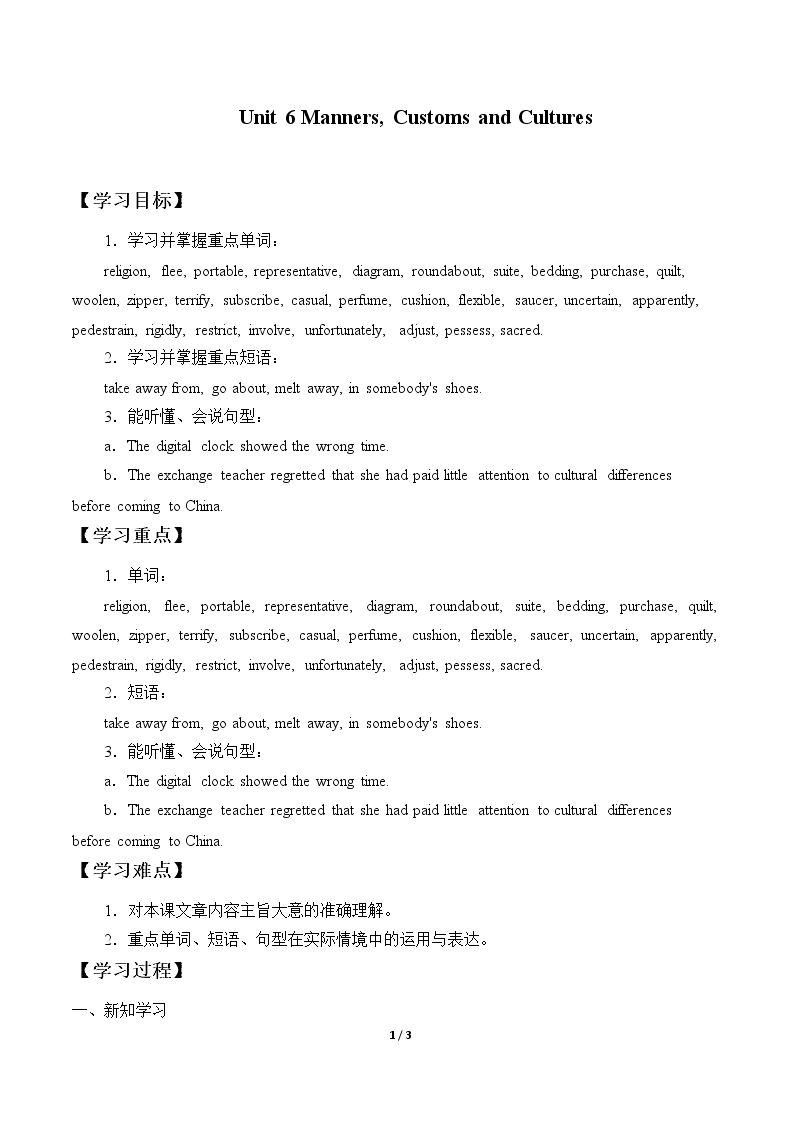 Unit 6 Manners, Customs and Cultures

【学习目标】

1.学习并掌握重点单词：

religion, flee, portable, representative, diagram, roundabout, suite, bedding, purchase, quilt, woolen, zipper, terrify, subscribe, casual, perfume, cushion, flexible, saucer, uncertain, apparently, pedestrain, rigidly, restrict, involve, unfortunately, adjust, pessess, sacred.

2.学习并掌握重点短语：

take away from, go about, melt away, in somebody's shoes.

3.能听懂、会说句型：

a.The digital clock showed the wrong time.

b.The exchange teacher regretted that she had paid little attention to cultural differences before coming to China.

【学习重点】

1.单词：

religion, flee, portable, representative, diagram, roundabout, suite, bedding, purchase, quilt, woolen, zipper, terrify, subscribe, casual, perfume, cushion, flexible, saucer, uncertain, apparently, pedestrain, rigidly, restrict, involve, unfortunately, adjust, pessess, sacred.

2.短语：

take away from, go about, melt away, in somebody's shoes.

3.能听懂、会说句型：

a.The digital clock showed the wrong time.

b.The exchange teacher regretted that she had paid little attention to cultural differences before coming to China.

【学习难点】

1.对本课文章内容主旨大意的准确理解。

2.重点单词、短语、句型在实际情境中的运用与表达。

【学习过程】

一、新知学习

1 / 3